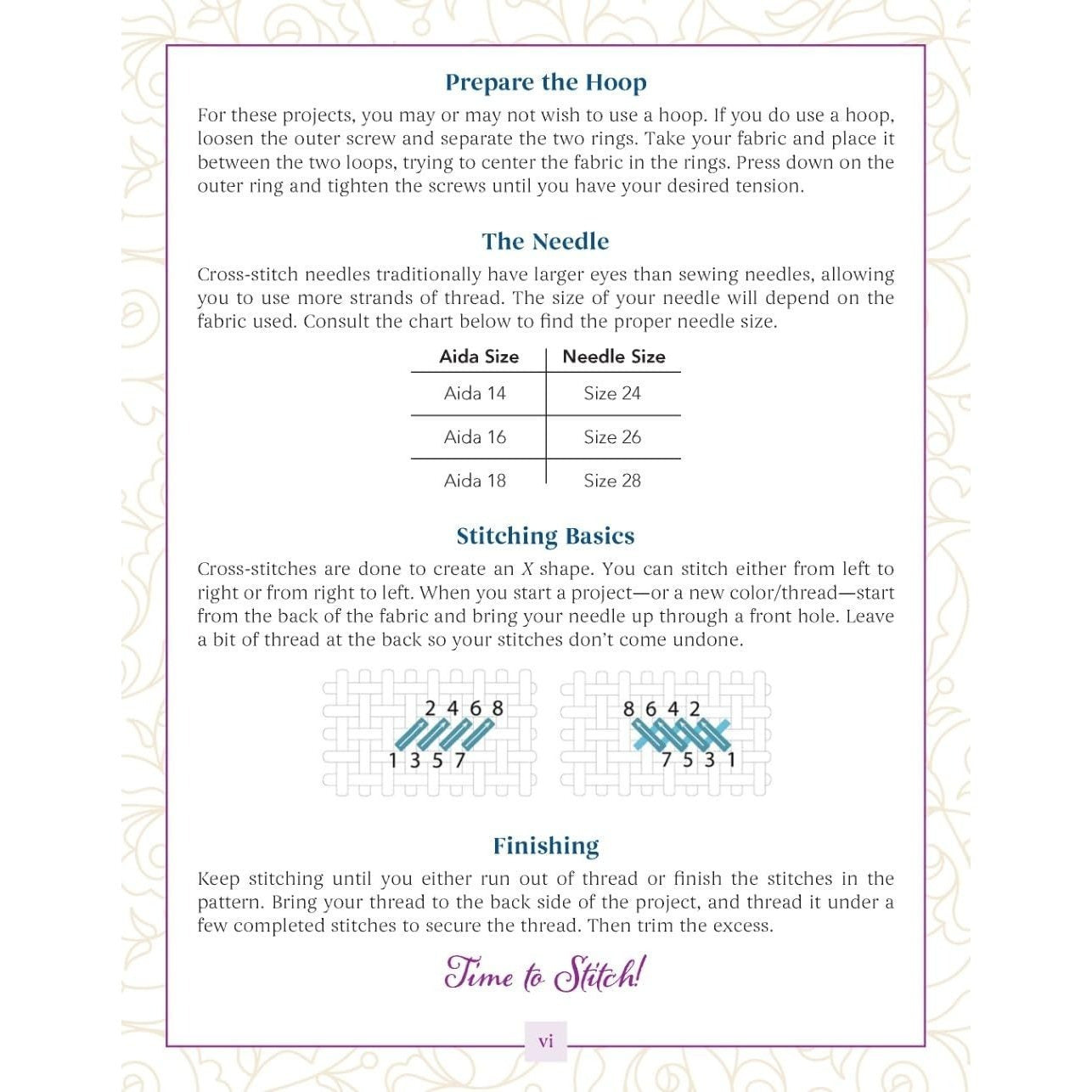 Prepare the Hoop

For these projects, you may or may not wish to use a hoop. If you do use a hoop, loosen the outer screw and separate the two rings. Take your fabric and place it between the two loops, trying to center the fabric in the rings. Press down on the outer ring and tighten the screws until you have your desired tension.

The Needle

Cross-stitch needles traditionally have larger eyes than sewing needles, allowing you to use more strands of thread. The size of your needle will depend on the fabric used. Consult the chart below to find the proper needle size.

| Aida Size | Needle Size |
|---|---|
| Aida 14 | Size 24 |
| Aida 16 | Size 26 |
| Aida 18 | Size 28 |

Stitching Basics

Cross-stitches are done to create an X shape. You can stitch either from left to right or from right to left. When you start a project—or a new color/thread—start from the back of the fabric and bring your needle up through a front hole. Leave a bit of thread at the back so your stitches don't come undone.

2 4 6 8
1 3 5 7

8 6 4 2
7 5 3 1

Finishing

Keep stitching until you either run out of thread or finish the stitches in the pattern. Bring your thread to the back side of the project, and thread it under a few completed stitches to secure the thread. Then trim the excess.

Time to Stitch!

vi